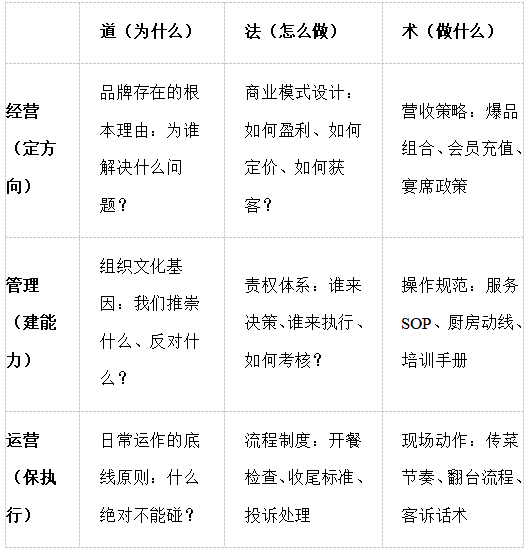 | | 道（为什么） | 法（怎么做） | 术（做什么） |
|---|---|---|---|
| 经营（定方向） | 品牌存在的根本理由：为谁解决什么问题？ | 商业模式设计：如何盈利、如何定价、如何获客？ | 营收策略：爆品组合、会员充值、宴席政策 |
| 管理（建能力） | 组织文化基因：我们推崇什么、反对什么？ | 责权体系：谁来决策、谁来执行、如何考核？ | 操作规范：服务SOP、厨房动线、培训手册 |
| 运营（保执行） | 日常运作的底线原则：什么绝对不能碰？ | 流程制度：开餐检查、收尾标准、投诉处理 | 现场动作：传菜节奏、翻台流程、客诉话术 |